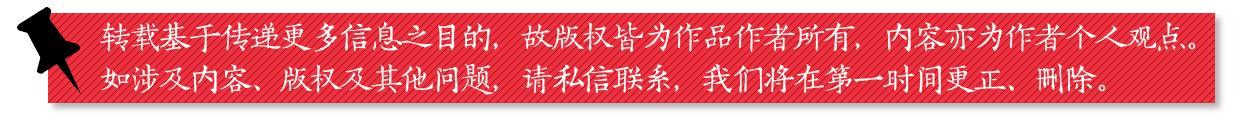 转载基于传递更多信息之目的，故版权皆为作品作者所有，内容亦为作者个人观点。如涉及内容、版权及其他问题，请私信联系，我们将在第一时间更正、删除。